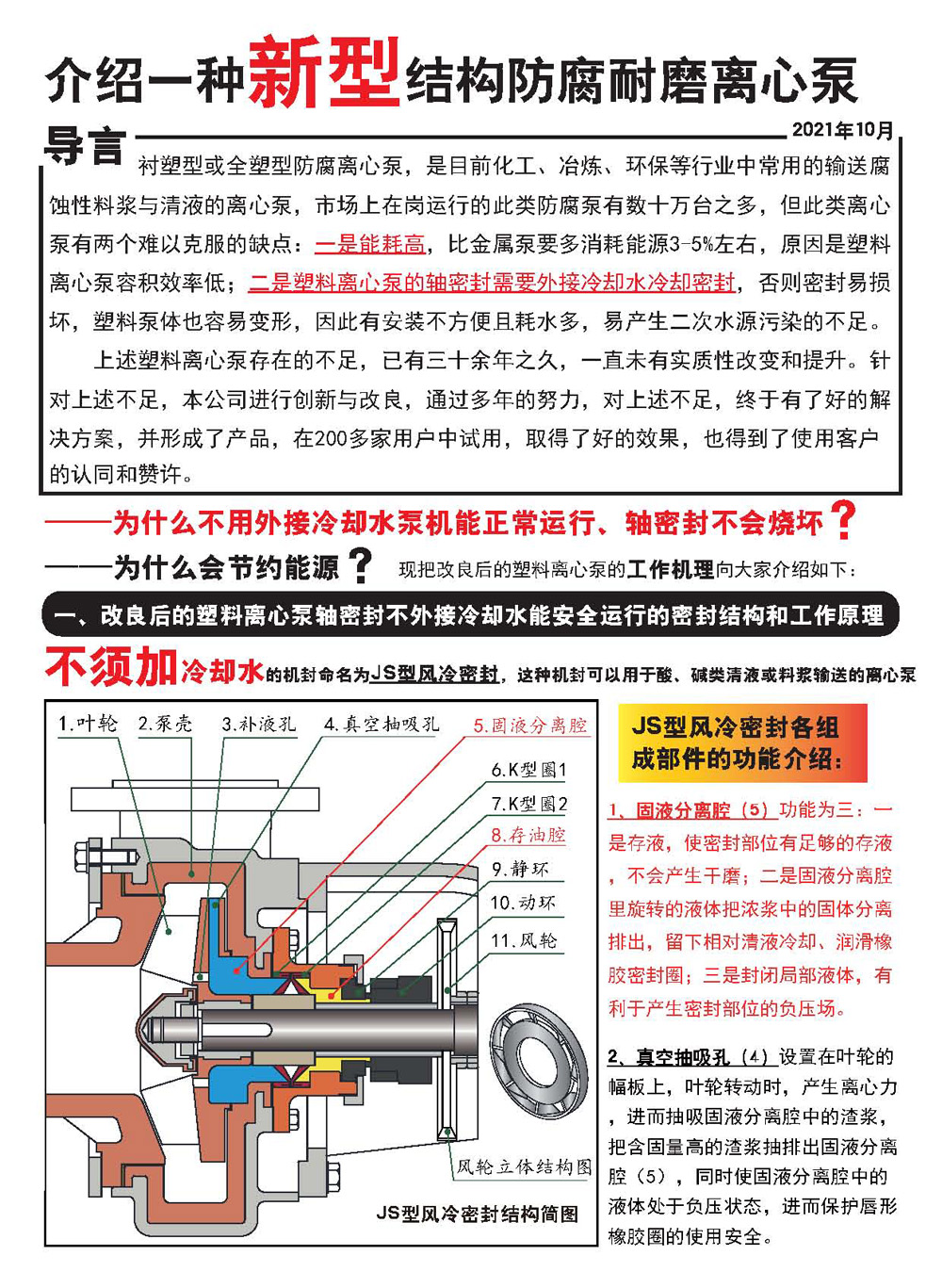 介绍一种新型结构防腐耐磨离心泵

导言 2021年10月

衬塑型或全塑型防腐离心泵，是目前化工、冶炼、环保等行业中常用的输送腐蚀性料浆与清液的离心泵，市场上在岗运行的此类防腐泵有数十万台之多，但此类离心泵有两个难以克服的缺点：一是能耗高，比金属泵要多消耗能源3-5%左右，原因是塑料离心泵容积效率低；二是塑料离心泵的轴密封需要外接冷却水冷却密封，否则密封易损坏，塑料泵体也容易变形，因此有安装不方便且耗水多，易产生二次水源污染的不足。

上述塑料离心泵存在的不足，已有三十余年之久，一直未有实质性改变和提升。针对上述不足，本公司进行创新与改良，通过多年的努力，对上述不足，终于有了好的解决方案，并形成了产品，在200多家用户中试用，取得了好的效果，也得到了使用客户的认同和赞许。

——为什么不用外接冷却水泵机能正常运行、轴密封不会烧坏？

——为什么会节约能源？ 现把改良后的塑料离心泵的工作机理向大家介绍如下：

一、改良后的塑料离心泵轴密封不外接冷却水能安全运行的密封结构和工作原理

不须加冷却水的机封命名为JS型风冷密封，这种机封可以用于酸、碱类清液或料浆输送的离心泵

1.叶轮 2.泵壳 3.补液孔 4.真空抽吸孔 5.固液分离腔 6.K型圈1 7.K型圈2 8.存油腔 9.静环 10.动环 11.风轮

风轮立体结构图

JS型风冷密封结构简图

JS型风冷密封各组成部件的功能介绍：

1、固液分离腔（5）功能为三：一是存液，使密封部位有足够的存液，不会产生干磨；二是固液分离腔里旋转的液体把浓浆中的固体分离排出，留下相对清液冷却、润滑橡胶密封圈；三是封闭局部液体，有利于产生密封部位的负压场。

2、真空抽吸孔（4）设置在叶轮的幅板上，叶轮转动时，产生离心力，进而抽吸固液分离腔中的渣浆，把含固量高的渣浆抽排出固液分离腔（5），同时使固液分离腔中的液体处于负压状态，进而保护唇形橡胶圈的使用安全。